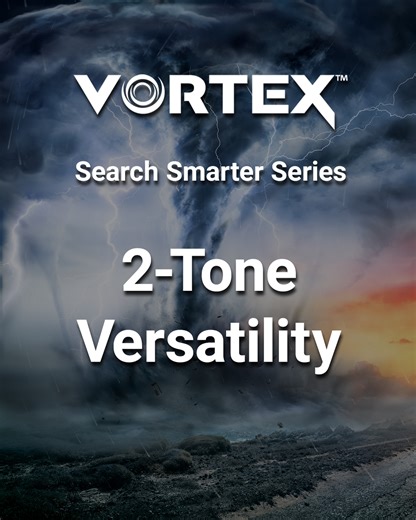 VORTEX™

Search Smarter Series

2-Tone Versatility